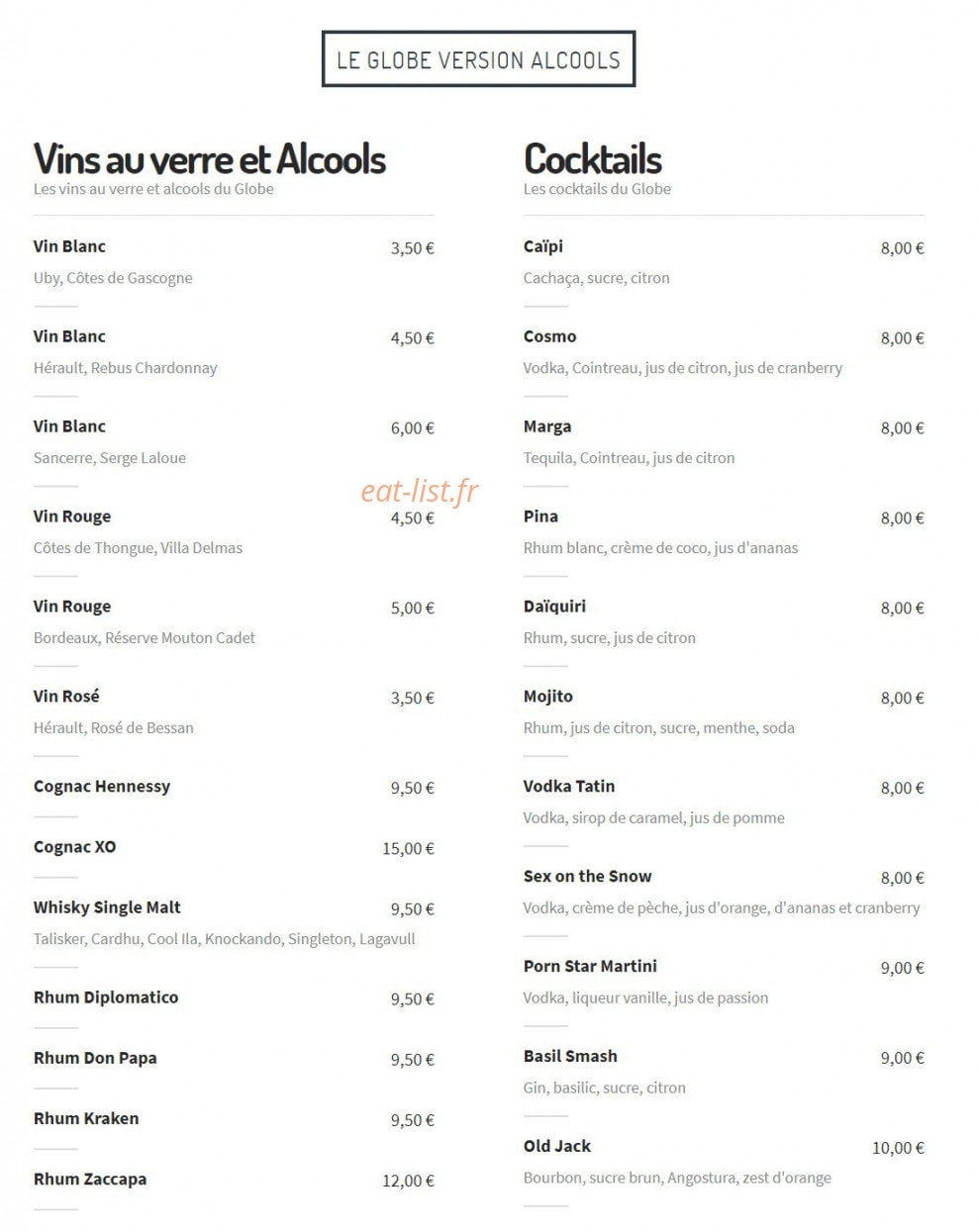 LE GLOBE VERSION ALCOOLS

Vins au verre et Alcools
Les vins au verre et alcools du Globe

Vin Blanc 3,50 €
Uby, Côtes de Gascogne

Vin Blanc 4,50 €
Hérault, Rebus Chardonnay

Vin Blanc 6,00 €
Sancerre, Serge Laloue

Vin Rouge 4,50 €
Côtes de Thongue, Villa Delmas

Vin Rouge 5,00 €
Bordeaux, Réserve Mouton Cadet

Vin Rosé 3,50 €
Hérault, Rosé de Bessan

Cognac Hennessy 9,50 €

Cognac XO 15,00 €

Whisky Single Malt 9,50 €
Talisker, Cardhu, Cool Ila, Knockando, Singleton, Lagavull

Rhum Diplomatico 9,50 €

Rhum Don Papa 9,50 €

Rhum Kraken 9,50 €

Rhum Zaccapa 12,00 €

eat-list.fr

Cocktails
Les cocktails du Globe

Caïpi 8,00 €
Cachaça, sucre, citron

Cosmo 8,00 €
Vodka, Cointreau, jus de citron, jus de cranberry

Marga 8,00 €
Tequila, Cointreau, jus de citron

Pina 8,00 €
Rhum blanc, crème de coco, jus d'ananas

Daïquiri 8,00 €
Rhum, sucre, jus de citron

Mojito 8,00 €
Rhum, jus de citron, sucre, menthe, soda

Vodka Tatin 8,00 €
Vodka, sirop de caramel, jus de pomme

Sex on the Snow 8,00 €
Vodka, crème de pèche, jus d'orange, d'ananas et cranberry

Porn Star Martini 9,00 €
Vodka, liqueur vanille, jus de passion

Basil Smash 9,00 €
Gin, basilic, sucre, citron

Old Jack 10,00 €
Bourbon, sucre brun, Angostura, zest d'orange